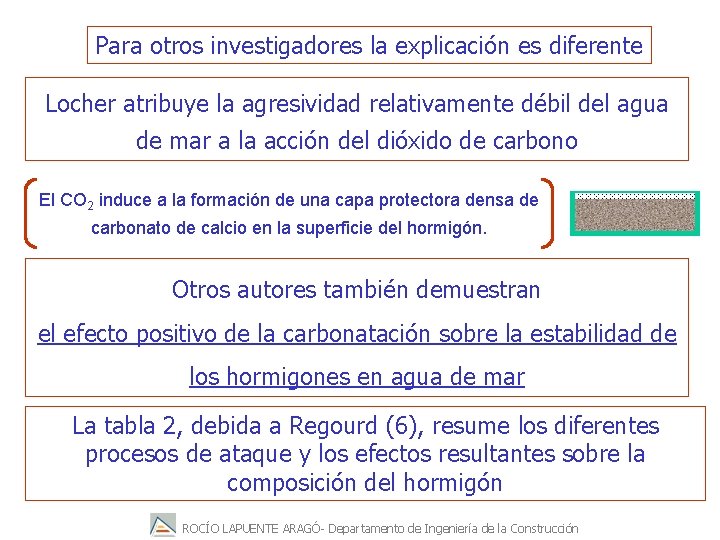 Para otros investigadores la explicación es diferente

Locher atribuye la agresividad relativamente débil del agua de mar a la acción del dióxido de carbono

El $CO_2$ induce a la formación de una capa protectora densa de carbonato de calcio en la superficie del hormigón.

Otros autores también demuestran

el efecto positivo de la carbonatación sobre la estabilidad de los hormigones en agua de mar

La tabla 2, debida a Regourd (6), resume los diferentes procesos de ataque y los efectos resultantes sobre la composición del hormigón

ROCÍO LAPUENTE ARAGÓ- Departamento de Ingeniería de la Construcción